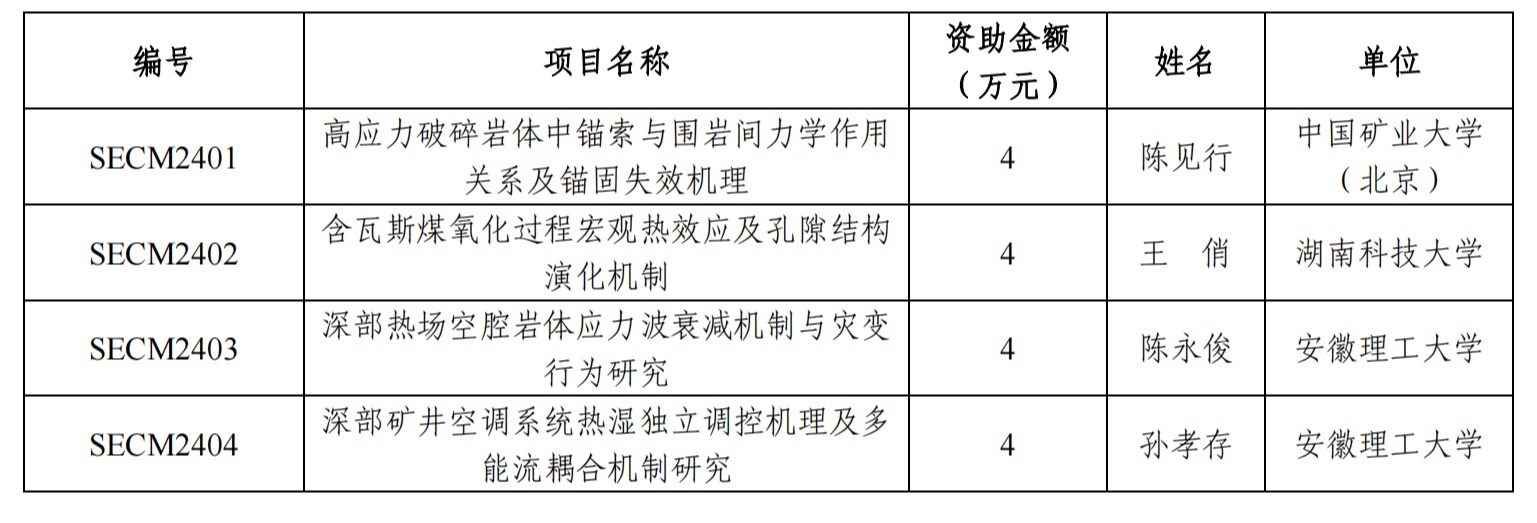 | 编号 | 项目名称 | 资助金额（万元） | 姓名 | 单位 |
|---|---|---|---|---|
| SECM2401 | 高应力破碎岩体中锚索与围岩间力学作用关系及锚固失效机理 | 4 | 陈见行 | 中国矿业大学（北京） |
| SECM2402 | 含瓦斯煤氧化过程宏观热效应及孔隙结构演化机制 | 4 | 王 俏 | 湖南科技大学 |
| SECM2403 | 深部热场空腔岩体应力波衰减机制与灾变行为研究 | 4 | 陈永俊 | 安徽理工大学 |
| SECM2404 | 深部矿井空调系统热湿独立调控机理及多能流耦合机制研究 | 4 | 孙孝存 | 安徽理工大学 |